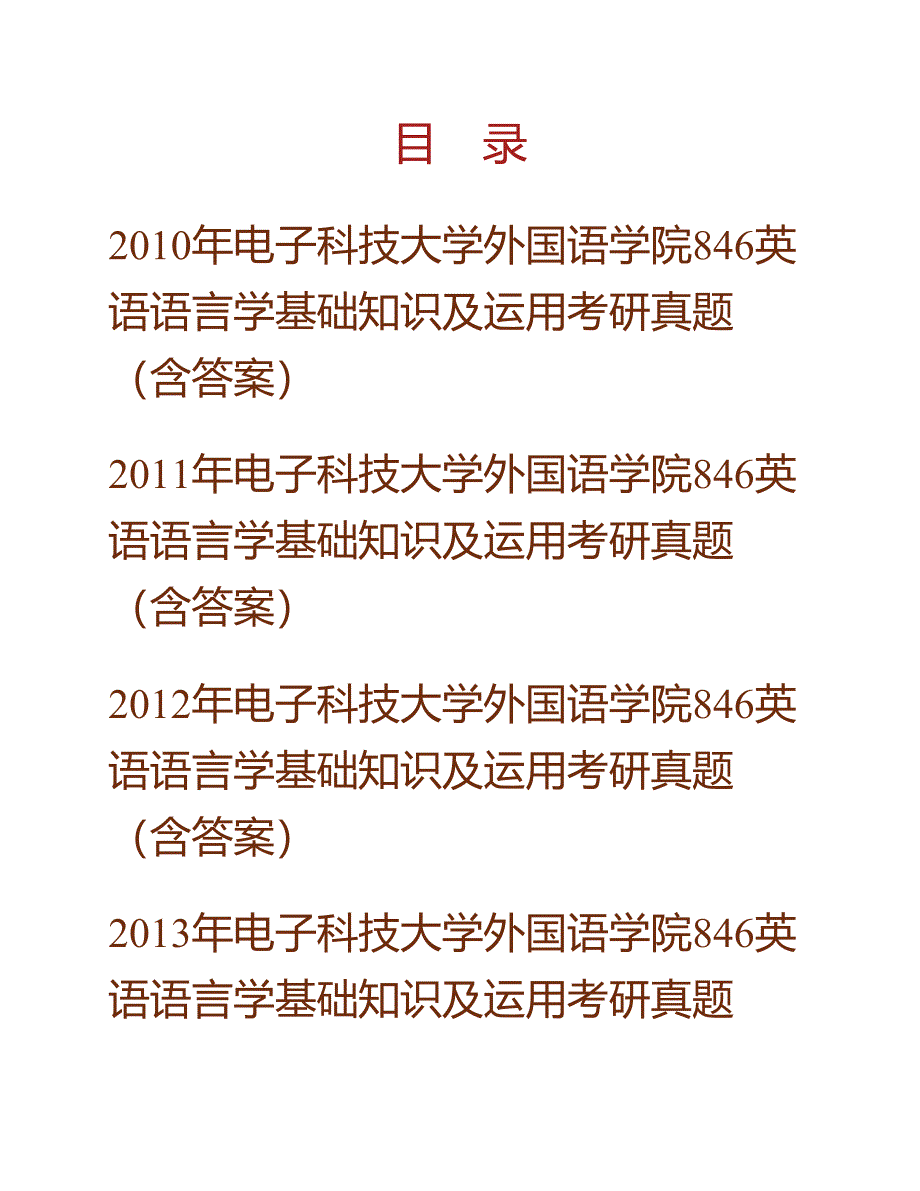 目　录

2010年电子科技大学外国语学院846英语语言学基础知识及运用考研真题（含答案）

2011年电子科技大学外国语学院846英语语言学基础知识及运用考研真题（含答案）

2012年电子科技大学外国语学院846英语语言学基础知识及运用考研真题（含答案）

2013年电子科技大学外国语学院846英语语言学基础知识及运用考研真题